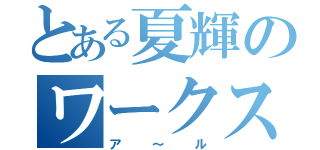 とある夏輝のワークス
ア～ル